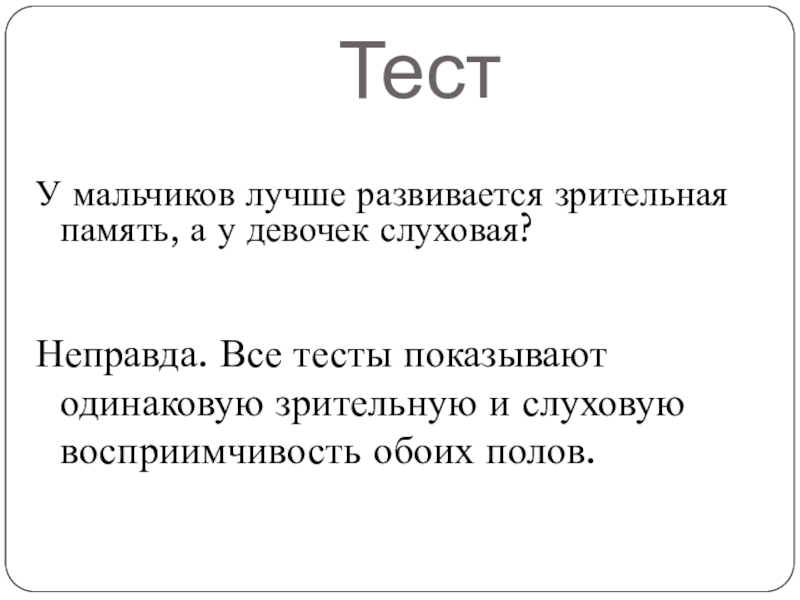 Тест

У мальчиков лучше развивается зрительная память, а у девочек слуховая?

Неправда. Все тесты показывают одинаковую зрительную и слуховую восприимчивость обоих полов.